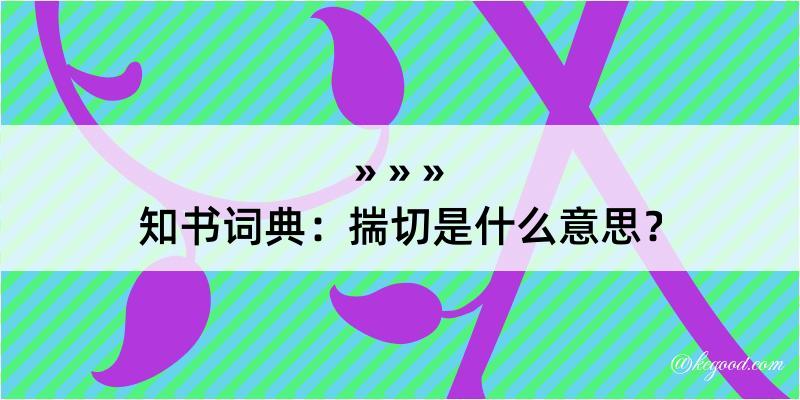 » » »
知书词典：揣切是什么意思？

@kegood.com